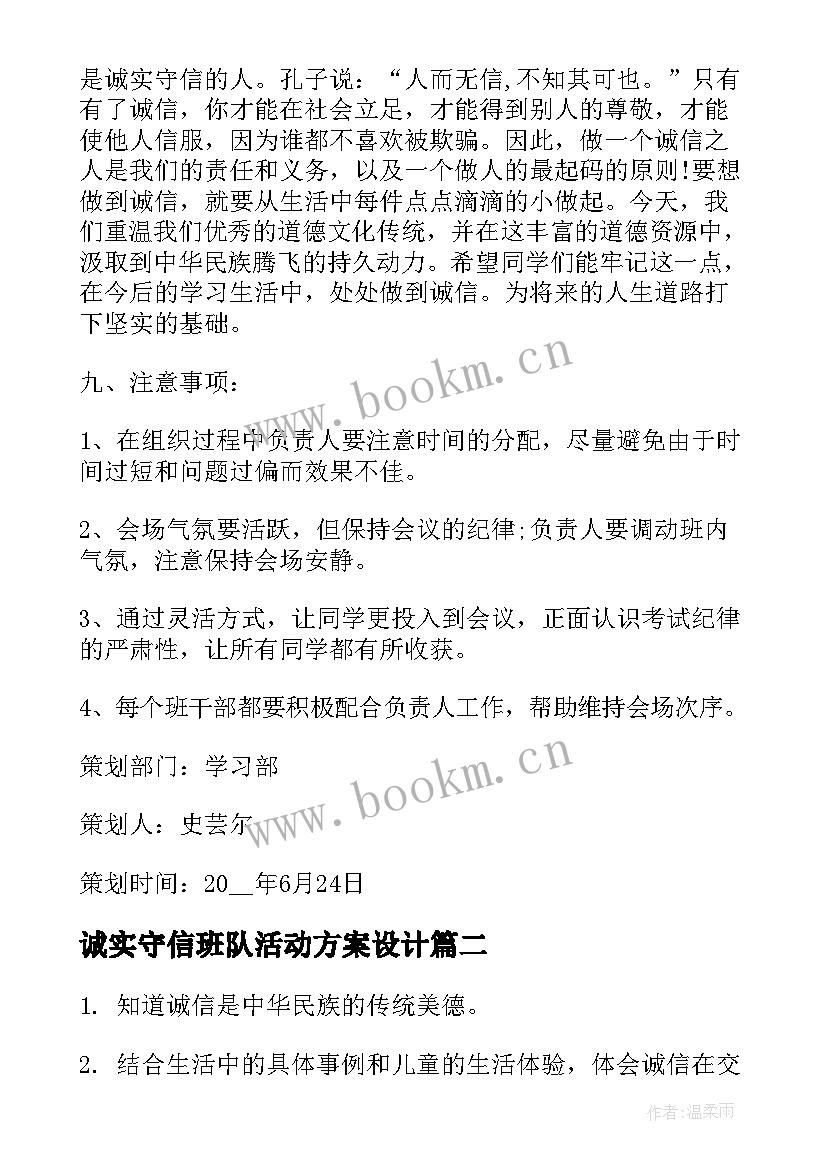 是诚实守信的人。孔子说：“人而无信,不知其可也。”只有有了诚信，你才能在社会立足，才能得到别人的尊敬，才能使他人信服，因为谁都不喜欢被欺骗。因此，做一个诚信之人是我们的责任和义务，以及一个做人的最起码的原则!要想做到诚信，就要从生活中每件点点滴滴的小做起。今天，我们重温我们优秀的道德文化传统，并在这丰富的道德资源中，汲取到中华民族腾飞的持久动力。希望同学们能牢记这一点，在今后的学习生活中，处处做到诚信。为将来的人生道路打下坚实的基础。

九、注意事项：

1、在组织过程中负责人要注意时间的分配，尽量避免由于时间过短和问题过偏而效果不佳。

2、会场气氛要活跃，但保持会议的纪律;负责人要调动班内气氛，注意保持会场安静。

3、通过灵活方式，让同学更投入到会议，正面认识考试纪律的严肃性，让所有同学都有所收获。

4、每个班干部都要积极配合负责人工作，帮助维持会场次序。

策划部门：学习部

策划人：史芸尔

策划时间：20__年6月24日

诚实守信班队活动方案设计篇二

1. 知道诚信是中华民族的传统美德。

2. 结合生活中的具体事例和儿童的生活体验，体会诚信在交

www.bookm.cn

www.bookm.cn

作者:温柔雨